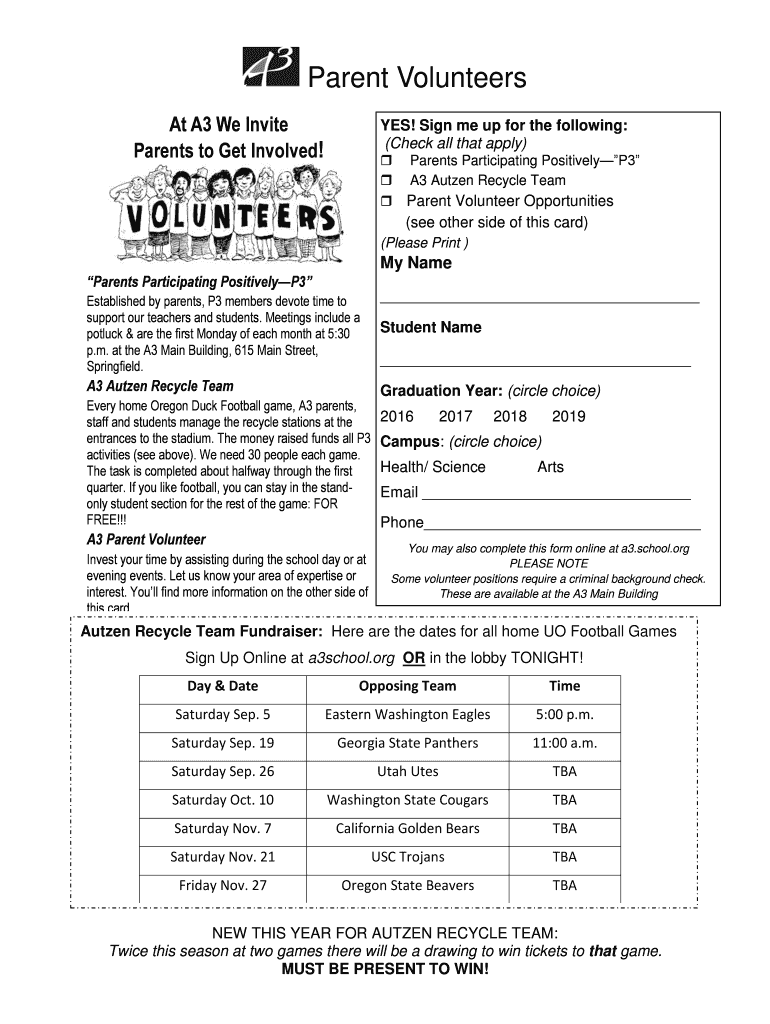 A3 Parent Volunteers

At A3 We Invite Parents to Get Involved!

VOLUNTEERS

"Parents Participating Positively—P3"

Established by parents, P3 members devote time to support our teachers and students. Meetings include a potluck & are the first Monday of each month at 5:30 p.m. at the A3 Main Building, 615 Main Street, Springfield.

A3 Autzen Recycle Team

Every home Oregon Duck Football game, A3 parents, staff and students manage the recycle stations at the entrances to the stadium. The money raised funds all P3 activities (see above). We need 30 people each game. The task is completed about halfway through the first quarter. If you like football, you can stay in the stand-only student section for the rest of the game: FOR FREE!!!

A3 Parent Volunteer

Invest your time by assisting during the school day or at evening events. Let us know your area of expertise or interest. You'll find more information on the other side of this card.

YES! Sign me up for the following:
(Check all that apply)
❒ Parents Participating Positively—"P3"
❒ A3 Autzen Recycle Team
❒ Parent Volunteer Opportunities (see other side of this card)
(Please Print )

My Name

Student Name

Graduation Year: (circle choice)
2016 2017 2018 2019
Campus: (circle choice)
Health/ Science Arts
Email
Phone

You may also complete this form online at a3.school.org
PLEASE NOTE
Some volunteer positions require a criminal background check.
These are available at the A3 Main Building

Autzen Recycle Team Fundraiser: Here are the dates for all home UO Football Games
Sign Up Online at a3school.org OR in the lobby TONIGHT!

| Day & Date | Opposing Team | Time |
|---|---|---|
| Saturday Sep. 5 | Eastern Washington Eagles | 5:00 p.m. |
| Saturday Sep. 19 | Georgia State Panthers | 11:00 a.m. |
| Saturday Sep. 26 | Utah Utes | TBA |
| Saturday Oct. 10 | Washington State Cougars | TBA |
| Saturday Nov. 7 | California Golden Bears | TBA |
| Saturday Nov. 21 | USC Trojans | TBA |
| Friday Nov. 27 | Oregon State Beavers | TBA |

NEW THIS YEAR FOR AUTZEN RECYCLE TEAM:
Twice this season at two games there will be a drawing to win tickets to that game.
MUST BE PRESENT TO WIN!